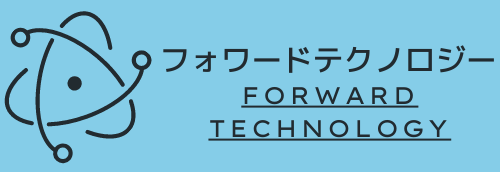 フォワードテクノロジー

FORWARD
TECHNOLOGY